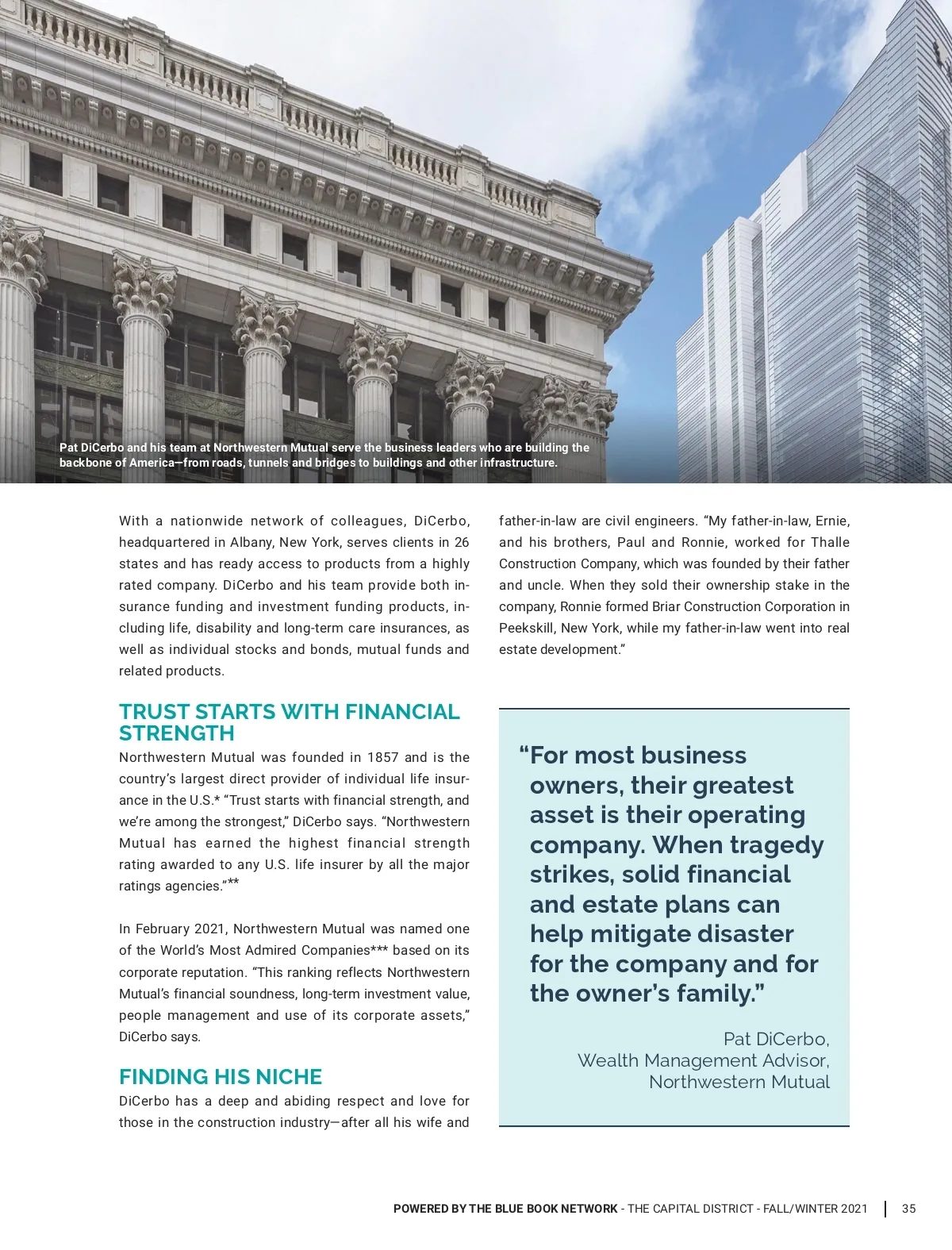 Pat DiCerbo and his team at Northwestern Mutual serve the business leaders who are building the backbone of America—from roads, tunnels and bridges to buildings and other infrastructure.

With a nationwide network of colleagues, DiCerbo, headquartered in Albany, New York, serves clients in 26 states and has ready access to products from a highly rated company. DiCerbo and his team provide both insurance funding and investment funding products, including life, disability and long-term care insurances, as well as individual stocks and bonds, mutual funds and related products.

TRUST STARTS WITH FINANCIAL STRENGTH

Northwestern Mutual was founded in 1857 and is the country's largest direct provider of individual life insurance in the U.S.* "Trust starts with financial strength, and we're among the strongest," DiCerbo says. "Northwestern Mutual has earned the highest financial strength rating awarded to any U.S. life insurer by all the major ratings agencies."**

In February 2021, Northwestern Mutual was named one of the World's Most Admired Companies*** based on its corporate reputation. "This ranking reflects Northwestern Mutual's financial soundness, long-term investment value, people management and use of its corporate assets," DiCerbo says.

FINDING HIS NICHE

DiCerbo has a deep and abiding respect and love for those in the construction industry—after all his wife and father-in-law are civil engineers. "My father-in-law, Ernie, and his brothers, Paul and Ronnie, worked for Thalle Construction Company, which was founded by their father and uncle. When they sold their ownership stake in the company, Ronnie formed Briar Construction Corporation in Peekskill, New York, while my father-in-law went into real estate development."

"For most business owners, their greatest asset is their operating company. When tragedy strikes, solid financial and estate plans can help mitigate disaster for the company and for the owner's family."

Pat DiCerbo,
Wealth Management Advisor,
Northwestern Mutual

POWERED BY THE BLUE BOOK NETWORK - THE CAPITAL DISTRICT - FALL/WINTER 2021 | 35